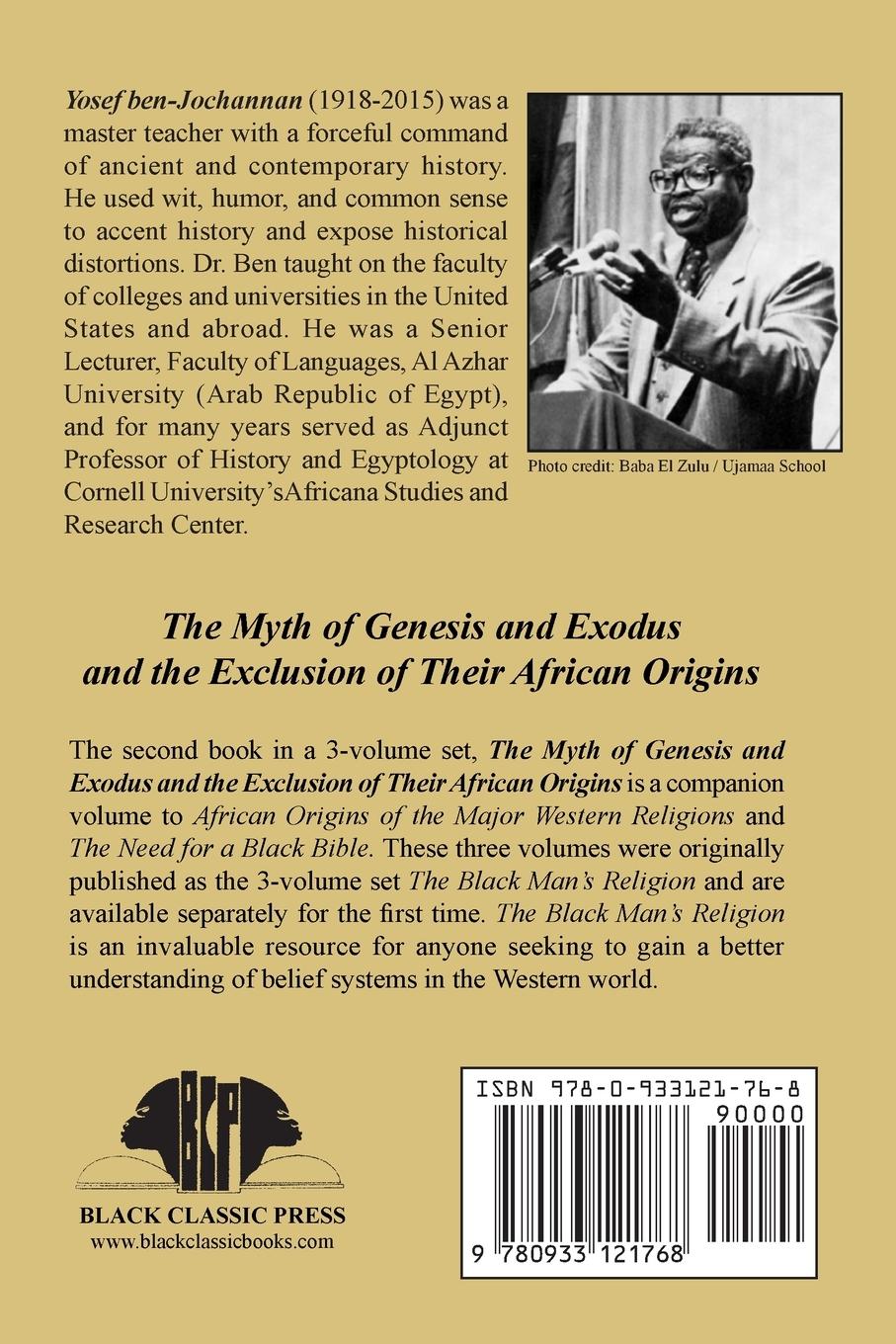 Yosef ben-Jochannan (1918-2015) was a master teacher with a forceful command of ancient and contemporary history. He used wit, humor, and common sense to accent history and expose historical distortions. Dr. Ben taught on the faculty of colleges and universities in the United States and abroad. He was a Senior Lecturer, Faculty of Languages, Al Azhar University (Arab Republic of Egypt), and for many years served as Adjunct Professor of History and Egyptology at Cornell University'sAfricana Studies and Research Center.

Photo credit: Baba El Zulu / Ujamaa School

The Myth of Genesis and Exodus and the Exclusion of Their African Origins

The second book in a 3-volume set, The Myth of Genesis and Exodus and the Exclusion of Their African Origins is a companion volume to African Origins of the Major Western Religions and The Need for a Black Bible. These three volumes were originally published as the 3-volume set The Black Man's Religion and are available separately for the first time. The Black Man's Religion is an invaluable resource for anyone seeking to gain a better understanding of belief systems in the Western world.

BCP

BLACK CLASSIC PRESS
www.blackclassicbooks.com

ISBN 978-0-933121-76-8
90000
9 780933 121768